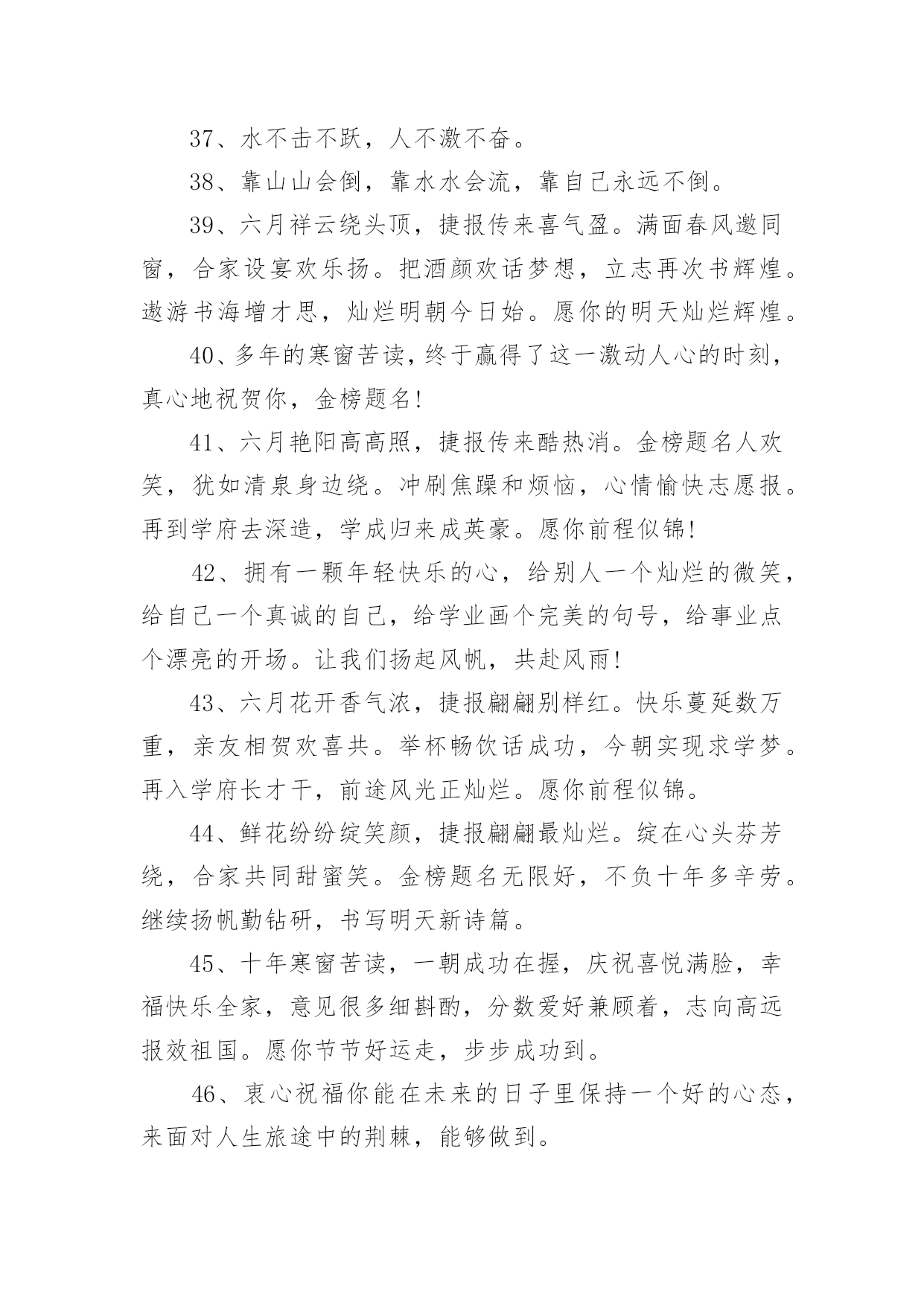 37、水不击不跃，人不激不奋。

38、靠山山会倒，靠水水会流，靠自己永远不倒。

39、六月祥云绕头顶，捷报传来喜气盈。满面春风邀同窗，合家设宴欢乐扬。把酒颜欢话梦想，立志再次书辉煌。遨游书海增才思，灿烂明朝今日始。愿你的明天灿烂辉煌。

40、多年的寒窗苦读，终于赢得了这一激动人心的时刻，真心地祝贺你，金榜题名!

41、六月艳阳高高照，捷报传来酷热消。金榜题名人欢笑，犹如清泉身边绕。冲刷焦躁和烦恼，心情愉快志愿报。再到学府去深造，学成归来成英豪。愿你前程似锦!

42、拥有一颗年轻快乐的心，给别人一个灿烂的微笑，给自己一个真诚的自己，给学业画个完美的句号，给事业点个漂亮的开场。让我们扬起风帆，共赴风雨!

43、六月花开香气浓，捷报翩翩别样红。快乐蔓延数万重，亲友相贺欢喜共。举杯畅饮话成功，今朝实现求学梦。再入学府长才干，前途风光正灿烂。愿你前程似锦。

44、鲜花纷纷绽笑颜，捷报翩翩最灿烂。绽在心头芬芳绕，合家共同甜蜜笑。金榜题名无限好，不负十年多辛劳。继续扬帆勤钻研，书写明天新诗篇。

45、十年寒窗苦读，一朝成功在握，庆祝喜悦满脸，幸福快乐全家，意见很多细斟酌，分数爱好兼顾着，志向高远报效祖国。愿你节节好运走，步步成功到。

46、衷心祝福你能在未来的日子里保持一个好的心态，来面对人生旅途中的荆棘，能够做到。